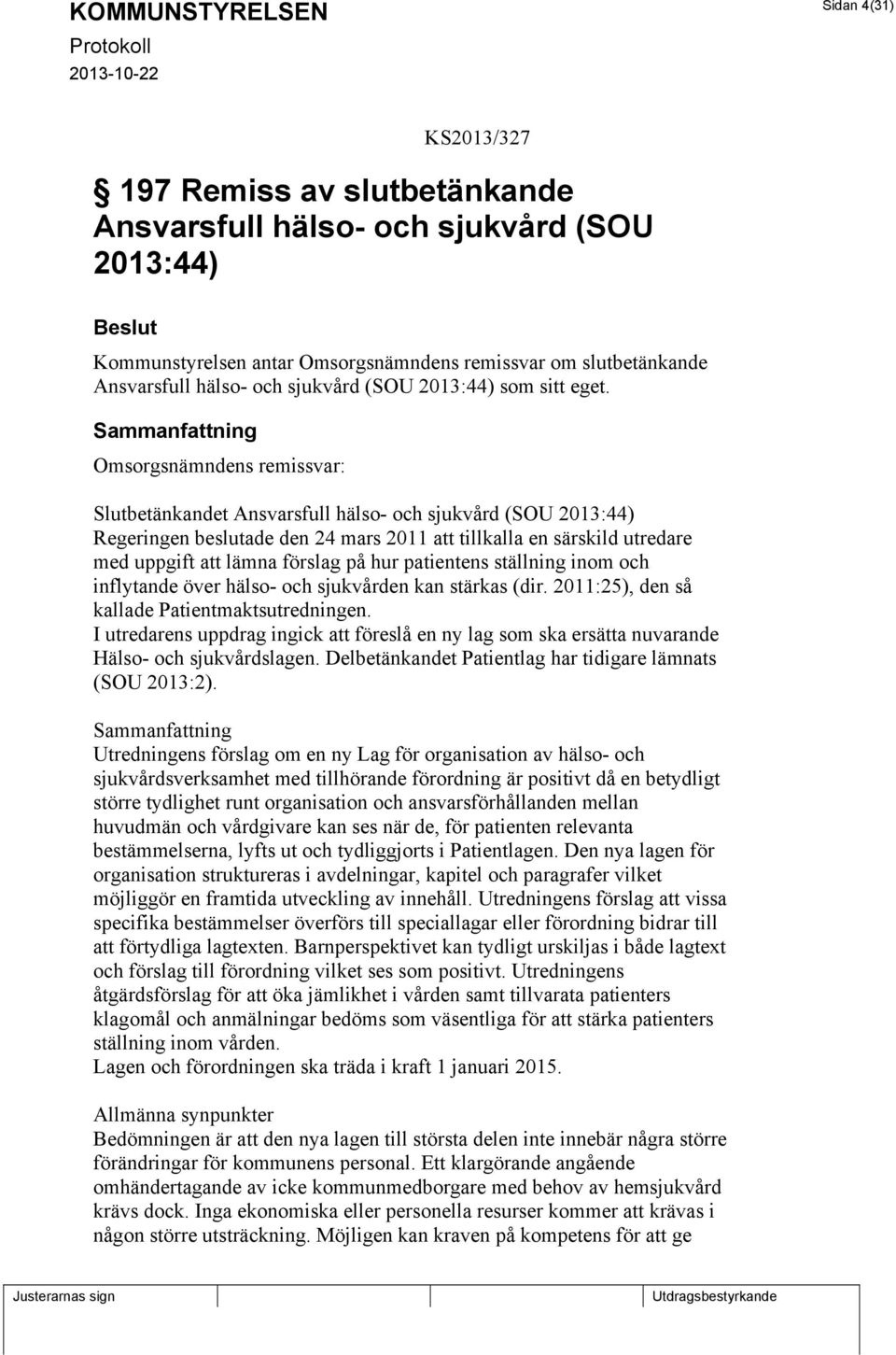 KOMMUNSTYRELSEN

Sidan 4(31)

Protokoll
2013-10-22

KS2013/327

§ 197 Remiss av slutbetänkande Ansvarsfull hälso- och sjukvård (SOU 2013:44)

Beslut

Kommunstyrelsen antar Omsorgsnämndens remissvar om slutbetänkande Ansvarsfull hälso- och sjukvård (SOU 2013:44) som sitt eget.

Sammanfattning

Omsorgsnämndens remissvar:

Slutbetänkandet Ansvarsfull hälso- och sjukvård (SOU 2013:44)
Regeringen beslutade den 24 mars 2011 att tillkalla en särskild utredare med uppgift att lämna förslag på hur patientens ställning inom och inflytande över hälso- och sjukvården kan stärkas (dir. 2011:25), den så kallade Patientmaktsutredningen.
I utredarens uppdrag ingick att föreslå en ny lag som ska ersätta nuvarande Hälso- och sjukvårdslagen. Delbetänkandet Patientlag har tidigare lämnats (SOU 2013:2).

Sammanfattning
Utredningens förslag om en ny Lag för organisation av hälso- och sjukvårdsverksamhet med tillhörande förordning är positivt då en betydligt större tydlighet runt organisation och ansvarsförhållanden mellan huvudmän och vårdgivare kan ses när de, för patienten relevanta bestämmelserna, lyfts ut och tydliggjorts i Patientlagen. Den nya lagen för organisation struktureras i avdelningar, kapitel och paragrafer vilket möjliggör en framtida utveckling av innehåll. Utredningens förslag att vissa specifika bestämmelser överförs till speciallagar eller förordning bidrar till att förtydliga lagtexten. Barnperspektivet kan tydligt urskiljas i både lagtext och förslag till förordning vilket ses som positivt. Utredningens åtgärdsförslag för att öka jämlikhet i vården samt tillvarata patienters klagomål och anmälningar bedöms som väsentliga för att stärka patienters ställning inom vården.
Lagen och förordningen ska träda i kraft 1 januari 2015.

Allmänna synpunkter
Bedömningen är att den nya lagen till största delen inte innebär några större förändringar för kommunens personal. Ett klargörande angående omhändertagande av icke kommunmedborgare med behov av hemsjukvård krävs dock. Inga ekonomiska eller personella resurser kommer att krävas i någon större utsträckning. Möjligen kan kraven på kompetens för att ge

Justerarnas sign

Utdragsbestyrkande